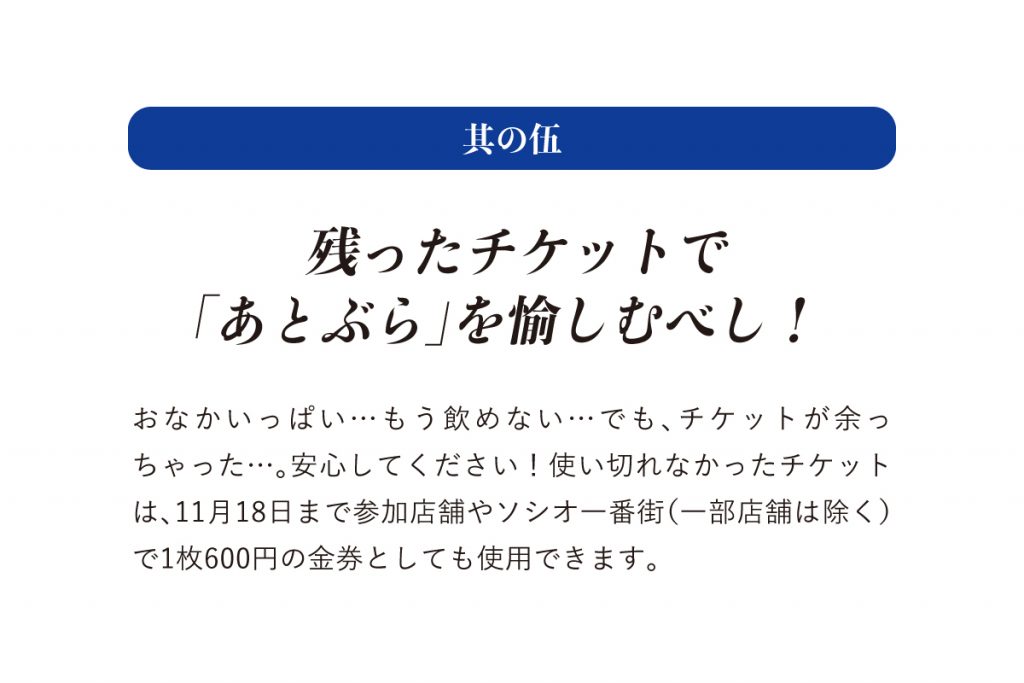 其の伍

残ったチケットで
「あとぶら」を愉しむべし！

おなかいっぱい…もう飲めない…でも、チケットが余っちゃった…。安心してください！使い切れなかったチケットは、11月18日まで参加店舗やソシオ一番街（一部店舗は除く）で1枚600円の金券としても使用できます。